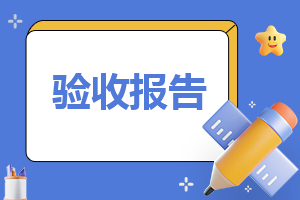 验收报告